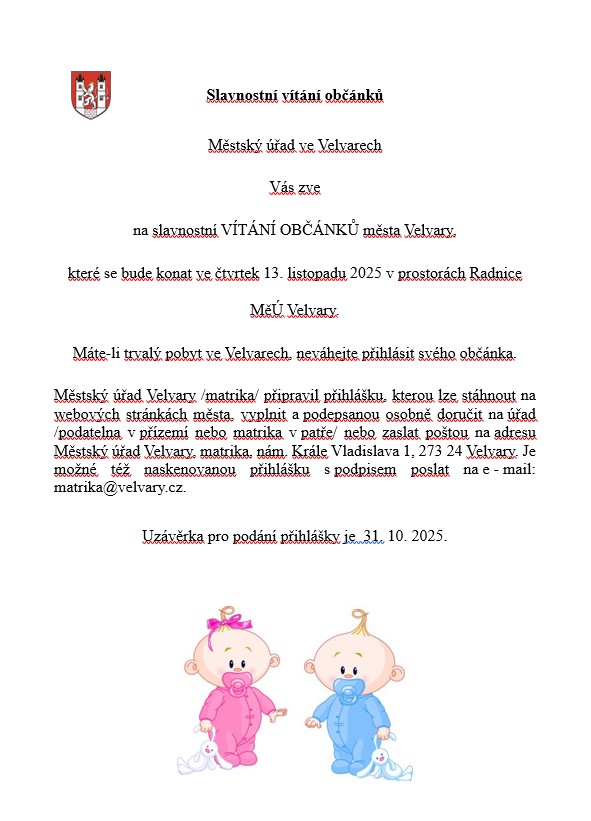 Slavnostní vítání občánků

Městský úřad ve Velvarech

Vás zve

na slavnostní VÍTÁNÍ OBČÁNKŮ města Velvary,

které se bude konat ve čtvrtek 13. listopadu 2025 v prostorách Radnice

MěÚ Velvary.

Máte-li trvalý pobyt ve Velvarech, neváhejte přihlásit svého občánka.

Městský úřad Velvary /matrika/ připravil přihlášku, kterou lze stáhnout na webových stránkách města, vyplnit a podepsanou osobně doručit na úřad /podatelna v přízemí nebo matrika v patře/ nebo zaslat poštou na adresu Městský úřad Velvary, matrika, nám. Krále Vladislava 1, 273 24 Velvary. Je možné též naskenovanou přihlášku s podpisem poslat na e - mail: matrika@velvary.cz.

Uzávěrka pro podání přihlášky je 31. 10. 2025.